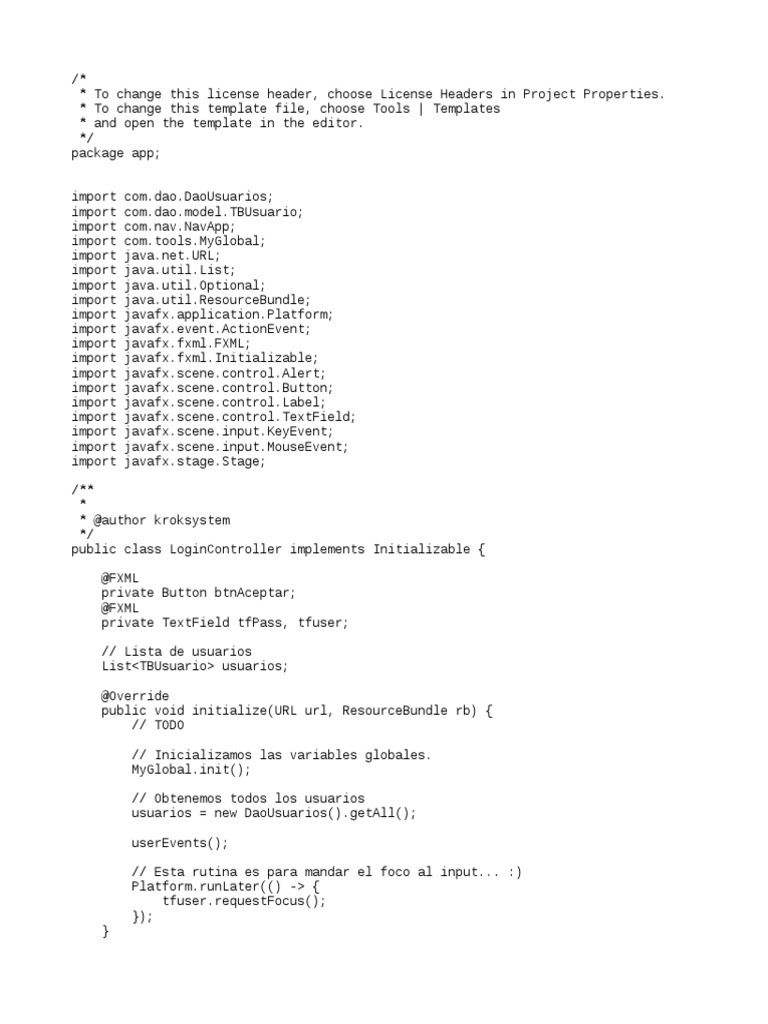 /*
 * To change this license header, choose License Headers in Project Properties.
 * To change this template file, choose Tools | Templates
 * and open the template in the editor.
 */
package app;


import com.dao.DaoUsuarios;
import com.dao.model.TBUsuario;
import com.nav.NavApp;
import com.tools.MyGlobal;
import java.net.URL;
import java.util.List;
import java.util.Optional;
import java.util.ResourceBundle;
import javafx.application.Platform;
import javafx.event.ActionEvent;
import javafx.fxml.FXML;
import javafx.fxml.Initializable;
import javafx.scene.control.Alert;
import javafx.scene.control.Button;
import javafx.scene.control.Label;
import javafx.scene.control.TextField;
import javafx.scene.input.KeyEvent;
import javafx.scene.input.MouseEvent;
import javafx.stage.Stage;

/**
 *
 * @author kroksystem
 */
public class LoginController implements Initializable {

    @FXML
    private Button btnAceptar;
    @FXML
    private TextField tfPass, tfuser;

    // Lista de usuarios
    List<TBUsuario> usuarios;

    @Override
    public void initialize(URL url, ResourceBundle rb) {
        // TODO

        // Inicializamos las variables globales.
        MyGlobal.init();

        // Obtenemos todos los usuarios
        usuarios = new DaoUsuarios().getAll();

        userEvents();

        // Esta rutina es para mandar el foco al input... :)
        Platform.runLater(() -> {
            tfuser.requestFocus();
        });
    }